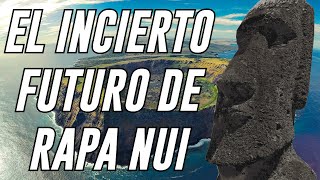 EL INCIERTO FUTURO DE RAPA NUI